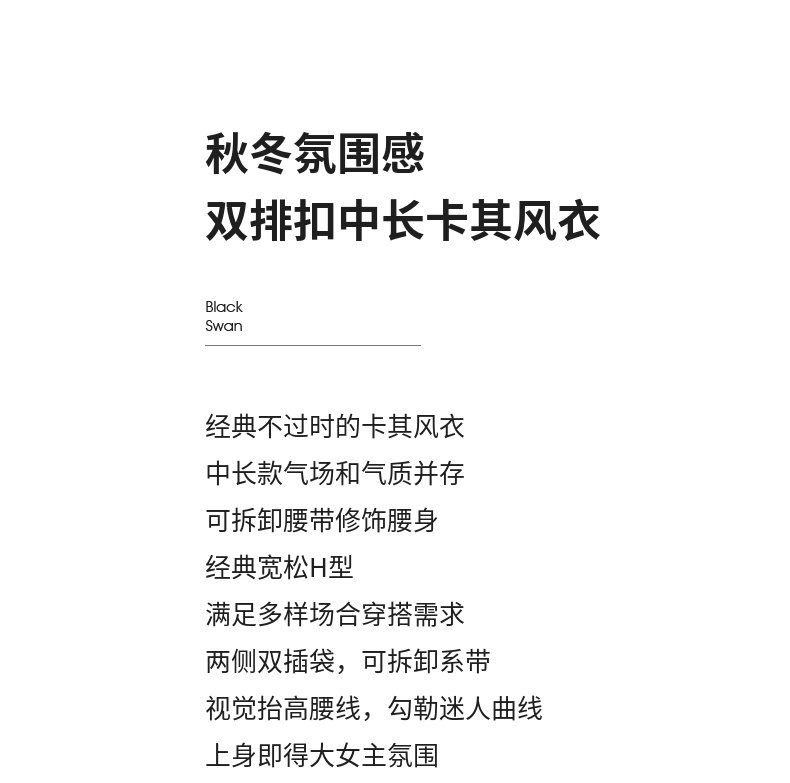 秋冬氛围感
双排扣中长卡其风衣

Black
Swan

经典不过时的卡其风衣
中长款气场和气质并存
可拆卸腰带修饰腰身
经典宽松H型
满足多样场合穿搭需求
两侧双插袋，可拆卸系带
视觉抬高腰线，勾勒迷人曲线
上身即得大女主氛围